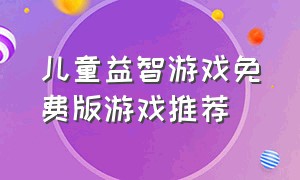 儿童益智游戏免费版游戏推荐